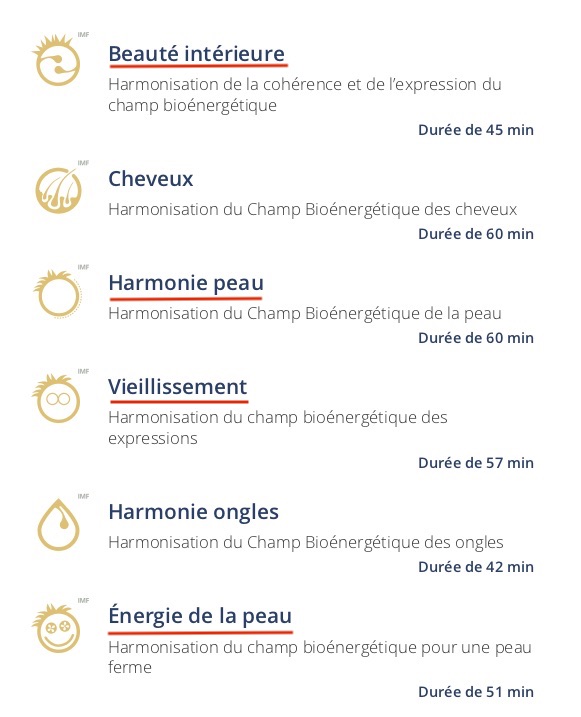 IMF
Beauté intérieure
Harmonisation de la cohérence et de l'expression du champ bioénergétique
Durée de 45 min

IMF
Cheveux
Harmonisation du Champ Bioénergétique des cheveux
Durée de 60 min

IMF
Harmonie peau
Harmonisation du Champ Bioénergétique de la peau
Durée de 60 min

IMF
Vieillissement
Harmonisation du champ bioénergétique des expressions
Durée de 57 min

IMF
Harmonie ongles
Harmonisation du Champ Bioénergétique des ongles
Durée de 42 min

IMF
Énergie de la peau
Harmonisation du champ bioénergétique pour une peau ferme
Durée de 51 min